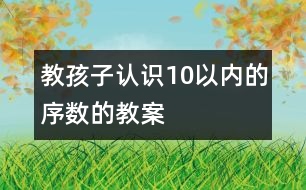 教孩子认识10以内的序数的教案